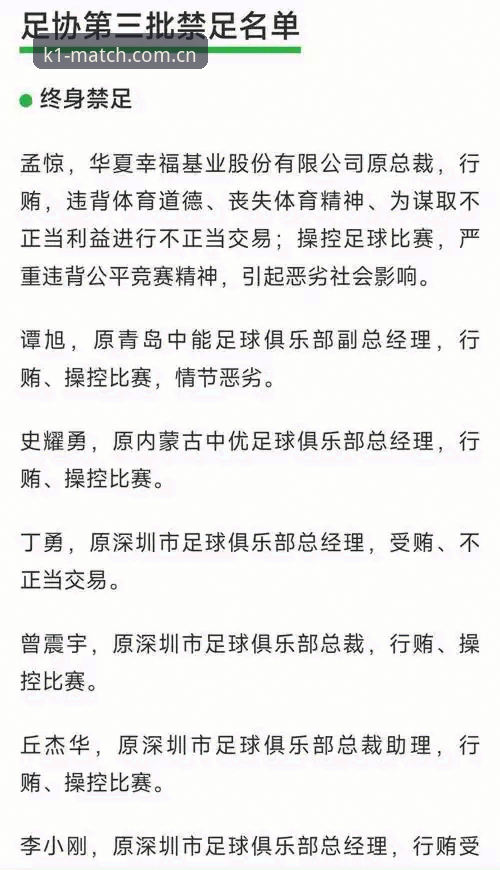 足协第三批禁足名单

k1-match.com.cn

终身禁足

孟惊，华夏幸福基业股份有限公司原总裁，行贿，违背体育道德、丧失体育精神、为谋取不正当利益进行不正当交易；操控足球比赛，严重违背公平竞赛精神，引起恶劣社会影响。

谭旭，原青岛中能足球俱乐部副总经理，行贿、操控比赛，情节恶劣。

史耀勇，原内蒙古中优足球俱乐部总经理，行贿、操控比赛。

丁勇，原深圳市足球俱乐部总经理，受贿、不正当交易。

曾震宇，原深圳市足球俱乐部总裁，行贿、操控比赛。

丘杰华，原深圳市足球俱乐部总裁助理，行贿、操控比赛。

李小刚，原深圳市足球俱乐部总经理，行贿受